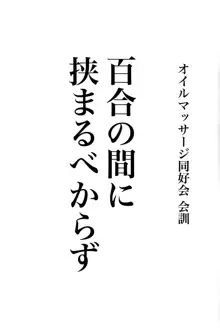 オイルマッサージ同好会 会訓

百合の間に
挟まるべからず